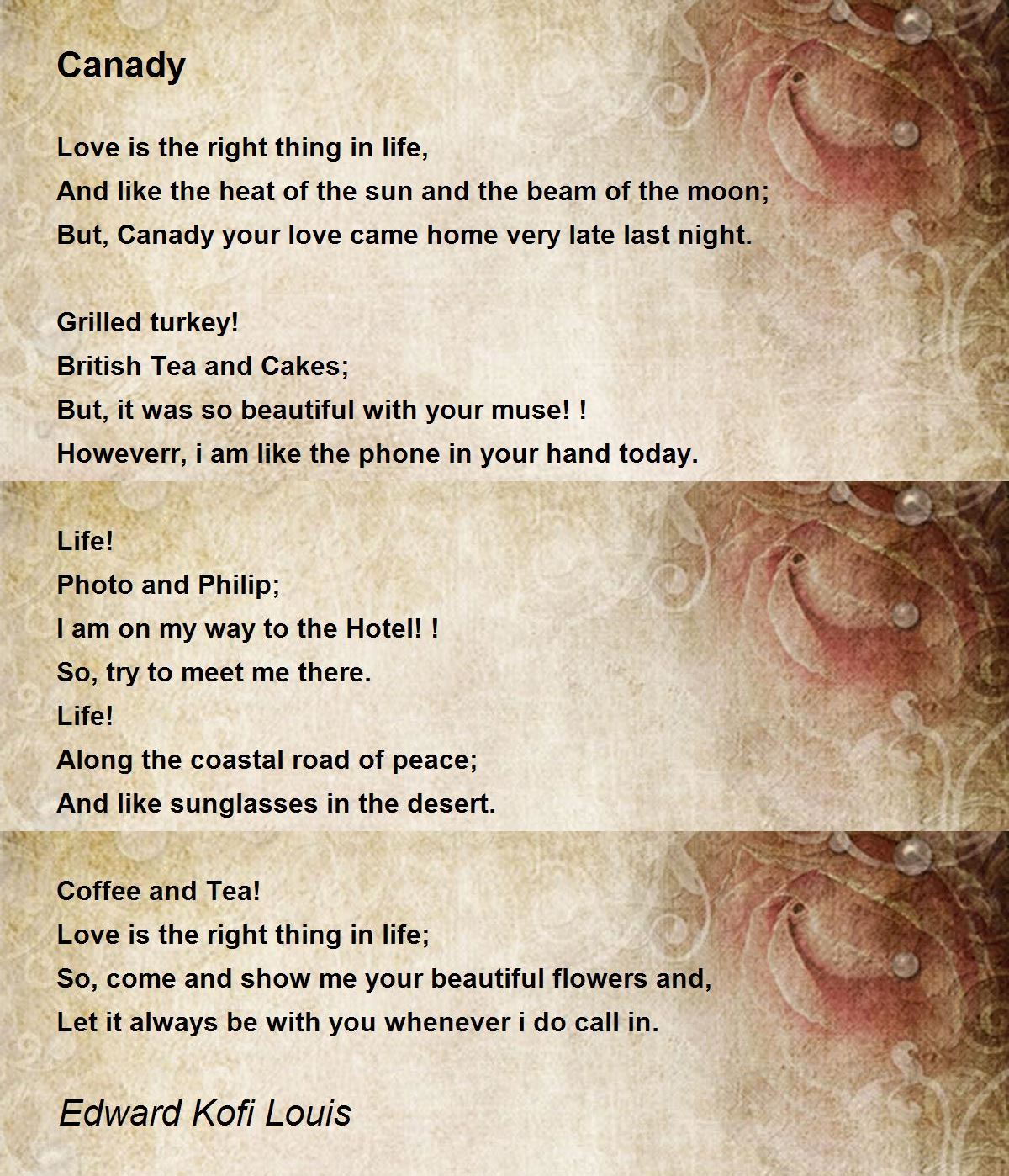 Canady

Love is the right thing in life,
And like the heat of the sun and the beam of the moon;
But, Canady your love came home very late last night.

Grilled turkey!
British Tea and Cakes;
But, it was so beautiful with your muse! !
Howeverr, i am like the phone in your hand today.

Life!
Photo and Philip;
I am on my way to the Hotel! !
So, try to meet me there.
Life!
Along the coastal road of peace;
And like sunglasses in the desert.

Coffee and Tea!
Love is the right thing in life;
So, come and show me your beautiful flowers and,
Let it always be with you whenever i do call in.

Edward Kofi Louis